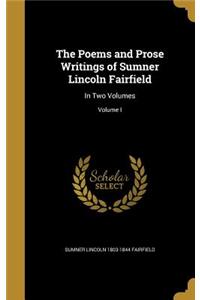 The Poems and Prose Writings of Sumner Lincoln Fairfield

In Two Volumes

Volume I

Scholar SELECT

SUMNER LINCOLN 1803-1844 FAIRFIELD